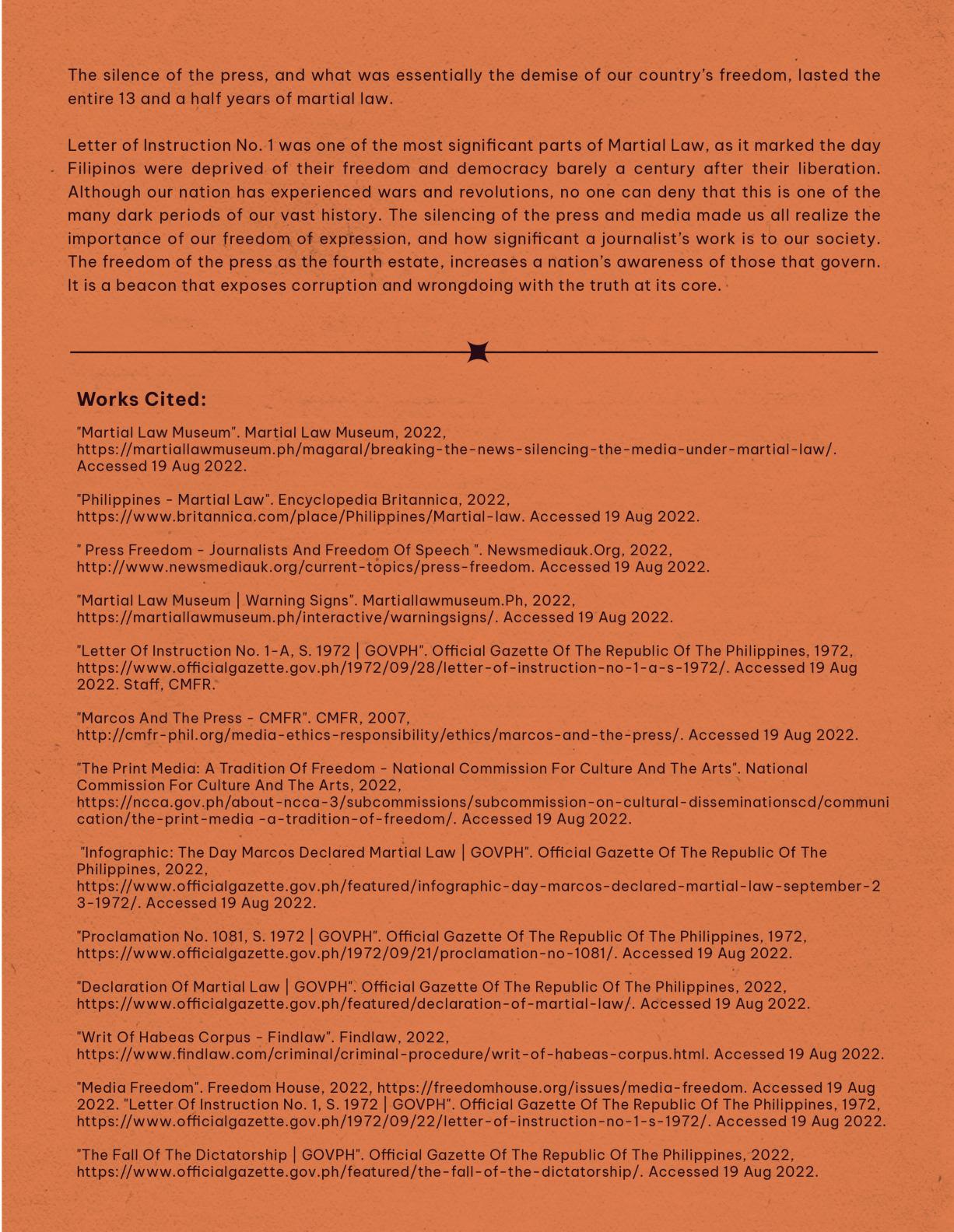 The silence of the press, and what was essentially the demise of our country's freedom, lasted the entire 13 and a half years of martial law.

Letter of Instruction No. 1 was one of the most significant parts of Martial Law, as it marked the day Filipinos were deprived of their freedom and democracy barely a century after their liberation. Although our nation has experienced wars and revolutions, no one can deny that this is one of the many dark periods of our vast history. The silencing of the press and media made us all realize the importance of our freedom of expression, and how significant a journalist's work is to our society. The freedom of the press as the fourth estate, increases a nation's awareness of those that govern. It is a beacon that exposes corruption and wrongdoing with the truth at its core.

Works Cited:

"Martial Law Museum". Martial Law Museum, 2022, https://martiallawmuseum.ph/magaral/breaking-the-news-silencing-the-media-under-martial-law/. Accessed 19 Aug 2022.

"Philippines - Martial Law". Encyclopedia Britannica, 2022, https://www.britannica.com/place/Philippines/Martial-law. Accessed 19 Aug 2022.

" Press Freedom - Journalists And Freedom Of Speech ". Newsmediauk.Org, 2022, http://www.newsmediauk.org/current-topics/press-freedom. Accessed 19 Aug 2022.

"Martial Law Museum | Warning Signs". Martiallawmuseum.Ph, 2022, https://martiallawmuseum.ph/interactive/warningsigns/. Accessed 19 Aug 2022.

"Letter Of Instruction No. 1-A, S. 1972 | GOVPH". Official Gazette Of The Republic Of The Philippines, 1972, https://www.officialgazette.gov.ph/1972/09/28/letter-of-instruction-no-1-a-s-1972/. Accessed 19 Aug 2022. Staff, CMFR.

"Marcos And The Press - CMFR". CMFR, 2007, http://cmfr-phil.org/media-ethics-responsibility/ethics/marcos-and-the-press/. Accessed 19 Aug 2022.

"The Print Media: A Tradition Of Freedom - National Commission For Culture And The Arts". National Commission For Culture And The Arts, 2022, https://ncca.gov.ph/about-ncca-3/subcommissions/subcommission-on-cultural-disseminationscd/communication/the-print-media -a-tradition-of-freedom/. Accessed 19 Aug 2022.

"Infographic: The Day Marcos Declared Martial Law | GOVPH". Official Gazette Of The Republic Of The Philippines, 2022, https://www.officialgazette.gov.ph/featured/infographic-day-marcos-declared-martial-law-september-23-1972/. Accessed 19 Aug 2022.

"Proclamation No. 1081, S. 1972 | GOVPH". Official Gazette Of The Republic Of The Philippines, 1972, https://www.officialgazette.gov.ph/1972/09/21/proclamation-no-1081/. Accessed 19 Aug 2022.

"Declaration Of Martial Law | GOVPH". Official Gazette Of The Republic Of The Philippines, 2022, https://www.officialgazette.gov.ph/featured/declaration-of-martial-law/. Accessed 19 Aug 2022.

"Writ Of Habeas Corpus - Findlaw". Findlaw, 2022, https://www.findlaw.com/criminal/criminal-procedure/writ-of-habeas-corpus.html. Accessed 19 Aug 2022.

"Media Freedom". Freedom House, 2022, https://freedomhouse.org/issues/media-freedom. Accessed 19 Aug 2022. "Letter Of Instruction No. 1, S. 1972 | GOVPH". Official Gazette Of The Republic Of The Philippines, 1972, https://www.officialgazette.gov.ph/1972/09/22/letter-of-instruction-no-1-s-1972/. Accessed 19 Aug 2022.

"The Fall Of The Dictatorship | GOVPH". Official Gazette Of The Republic Of The Philippines, 2022, https://www.officialgazette.gov.ph/featured/the-fall-of-the-dictatorship/. Accessed 19 Aug 2022.